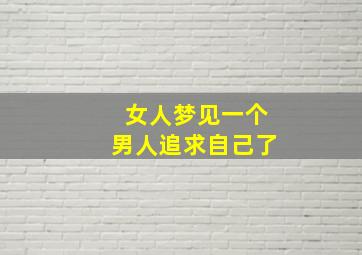 女人梦见一个
男人追求自己了